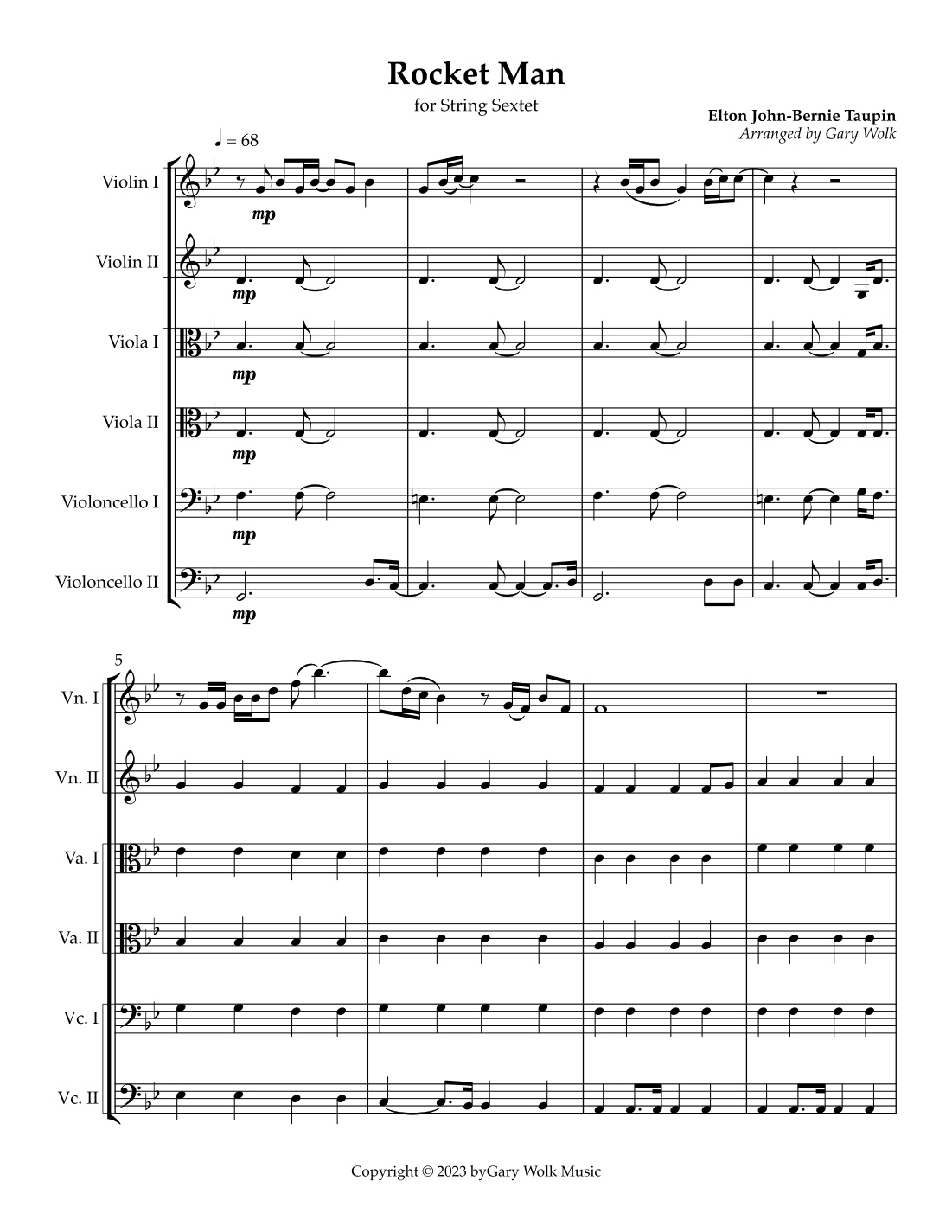 Rocket Man

for String Sextet

Elton John-Bernie Taupin
Arranged by Gary Wolk

♩ = 68

Violin I
mp

Violin II
mp

Viola I
mp

Viola II
mp

Violoncello I
mp

Violoncello II
mp

5

Vn. I

Vn. II

Va. I

Va. II

Vc. I

Vc. II

Copyright © 2023 byGary Wolk Music